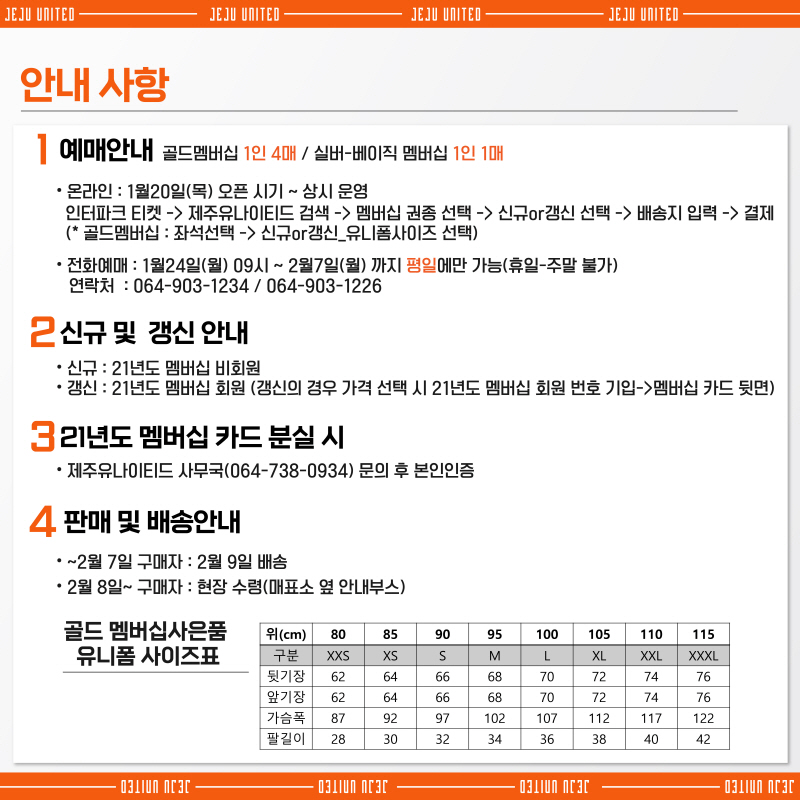 JEJU UNITED JEJU UNITED JEJU UNITED JEJU UNITED

안내 사항

1 예매안내 골드멤버십 1인 4매 / 실버-베이직 멤버십 1인 1매

• 온라인 : 1월20일(목) 오픈 시기 ~ 상시 운영
인터파크 티켓 -> 제주유나이티드 검색 -> 멤버십 권종 선택 -> 신규or갱신 선택 -> 배송지 입력 -> 결제
(* 골드멤버십 : 좌석선택 -> 신규or갱신_유니폼사이즈 선택)

• 전화예매 : 1월24일(월) 09시 ~ 2월7일(월) 까지 평일에만 가능(휴일-주말 불가)
연락처 : 064-903-1234 / 064-903-1226

2 신규 및 갱신 안내

• 신규 : 21년도 멤버십 비회원
• 갱신 : 21년도 멤버십 회원 (갱신의 경우 가격 선택 시 21년도 멤버십 회원 번호 기입->멤버십 카드 뒷면)

3 21년도 멤버십 카드 분실 시

• 제주유나이티드 사무국(064-738-0934) 문의 후 본인인증

4 판매 및 배송안내

• ~2월 7일 구매자 : 2월 9일 배송
• 2월 8일~ 구매자 : 현장 수령(매표소 옆 안내부스)

골드 멤버십사은품
유니폼 사이즈표

| 위(cm) | 80 | 85 | 90 | 95 | 100 | 105 | 110 | 115 |
|---|---|---|---|---|---|---|---|---|
| 구분 | XXS | XS | S | M | L | XL | XXL | XXXL |
| 뒷기장 | 62 | 64 | 66 | 68 | 70 | 72 | 74 | 76 |
| 앞기장 | 62 | 64 | 66 | 68 | 70 | 72 | 74 | 76 |
| 가슴폭 | 87 | 92 | 97 | 102 | 107 | 112 | 117 | 122 |
| 팔길이 | 28 | 30 | 32 | 34 | 36 | 38 | 40 | 42 |

JEJU UNITED JEJU UNITED JEJU UNITED JEJU UNITED